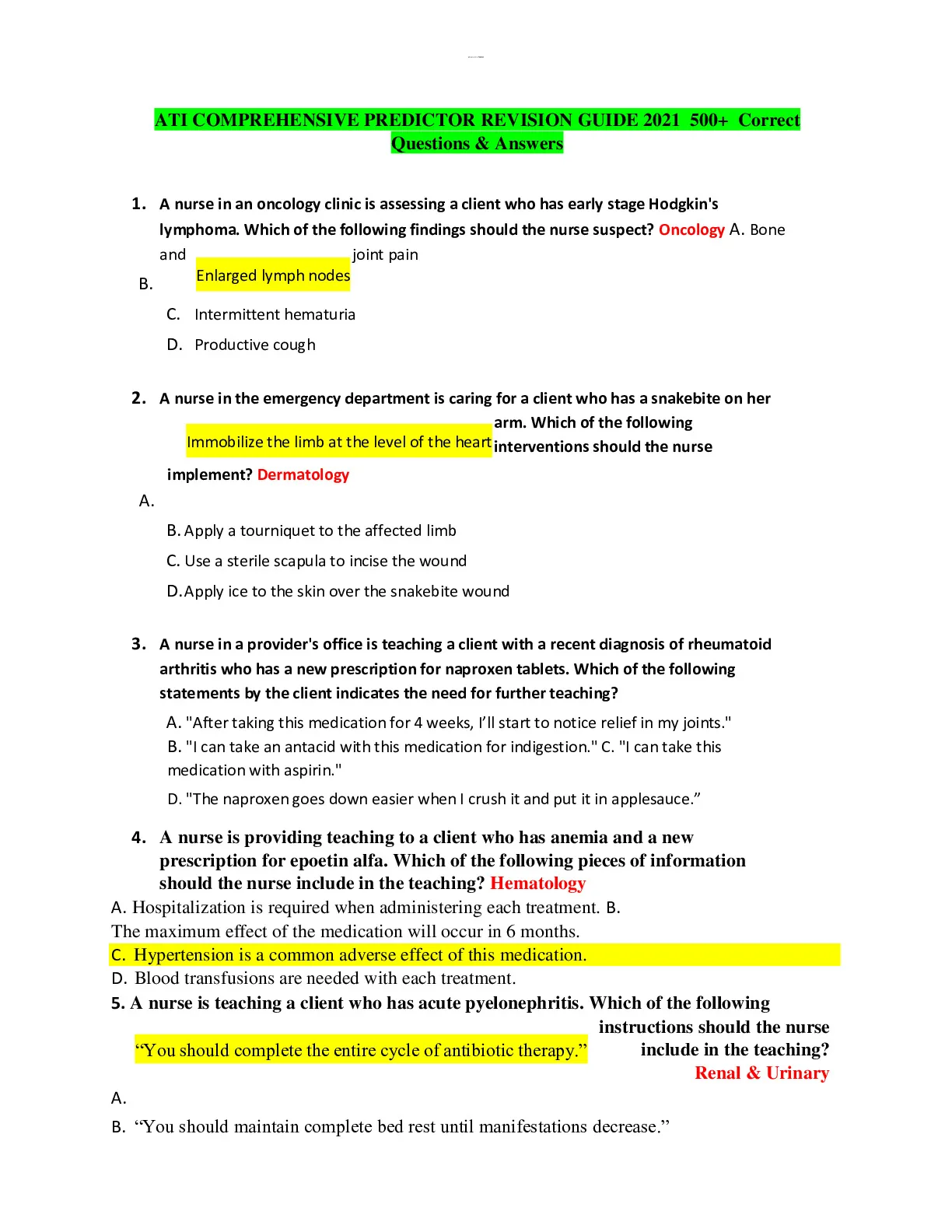 ATI COMPREHENSIVE PREDICTOR REVISION GUIDE 2021 500+ Correct Questions & Answers

1. A nurse in an oncology clinic is assessing a client who has early stage Hodgkin's lymphoma. Which of the following findings should the nurse suspect? Oncology A. Bone and joint pain
B. Enlarged lymph nodes
C. Intermittent hematuria
D. Productive cough

2. A nurse in the emergency department is caring for a client who has a snakebite on her arm. Which of the following interventions should the nurse implement? Dermatology
A. Immobilize the limb at the level of the heart
B. Apply a tourniquet to the affected limb
C. Use a sterile scapula to incise the wound
D. Apply ice to the skin over the snakebite wound

3. A nurse in a provider's office is teaching a client with a recent diagnosis of rheumatoid arthritis who has a new prescription for naproxen tablets. Which of the following statements by the client indicates the need for further teaching?
A. "After taking this medication for 4 weeks, I'll start to notice relief in my joints."
B. "I can take an antacid with this medication for indigestion." C. "I can take this medication with aspirin."
D. "The naproxen goes down easier when I crush it and put it in applesauce."

4. A nurse is providing teaching to a client who has anemia and a new prescription for epoetin alfa. Which of the following pieces of information should the nurse include in the teaching? Hematology
A. Hospitalization is required when administering each treatment. B. The maximum effect of the medication will occur in 6 months.
C. Hypertension is a common adverse effect of this medication.
D. Blood transfusions are needed with each treatment.
5. A nurse is teaching a client who has acute pyelonephritis. Which of the following instructions should the nurse include in the teaching? Renal & Urinary
A. "You should complete the entire cycle of antibiotic therapy."
B. "You should maintain complete bed rest until manifestations decrease."